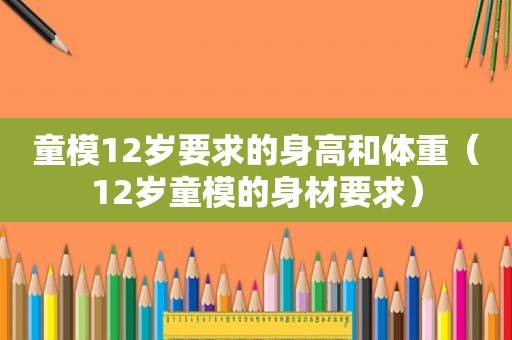 童模12岁要求的身高和体重（12岁童模的身材要求）